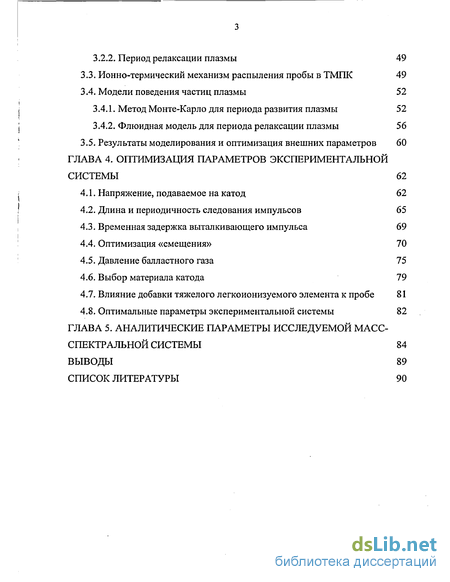 3

3.2.2. Период релаксации плазмы 49

3.3. Ионно-термический механизм распыления пробы в ТМПК 49

3.4. Модели поведения частиц плазмы 52

3.4.1. Метод Монте-Карло для периода развития плазмы 52

3.4.2. Флюидная модель для периода релаксации плазмы 56

3.5. Результаты моделирования и оптимизация внешних параметров 60

ГЛАВА 4. ОПТИМИЗАЦИЯ ПАРАМЕТРОВ ЭКСПЕРИМЕНТАЛЬНОЙ СИСТЕМЫ 62

4.1. Напряжение, подаваемое на катод 62

4.2. Длина и периодичность следования импульсов 65

4.3. Временная задержка выталкивающего импульса 69

4.4. Оптимизация «смещения» 70

4.5. Давление балластного газа 75

4.6. Выбор материала катода 79

4.7. Влияние добавки тяжелого легкоионизуемого элемента к пробе 81

4.8. Оптимальные параметры экспериментальной системы 82

ГЛАВА 5. АНАЛИТИЧЕСКИЕ ПАРАМЕТРЫ ИССЛЕДУЕМОЙ МАСС-СПЕКТРАЛЬНОЙ СИСТЕМЫ 84

ВЫВОДЫ 89

СПИСОК ЛИТЕРАТУРЫ 90

dsLib.net
библиотека диссертаций